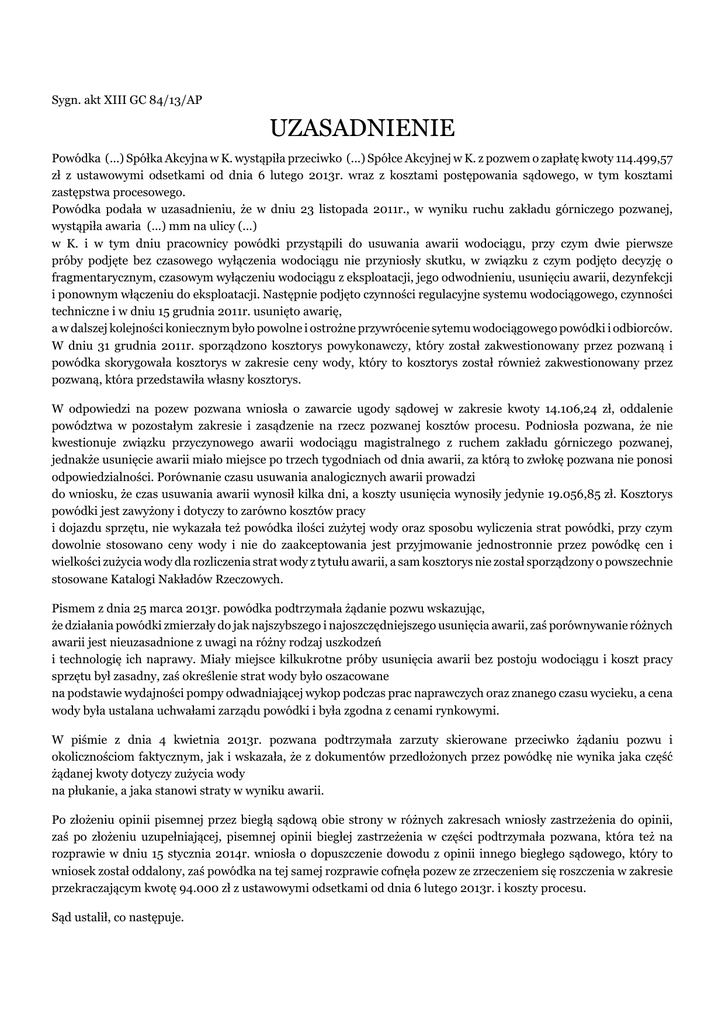 Sygn. akt XIII GC 84/13/AP

UZASADNIENIE

Powódka (...) Spółka Akcyjna w K. wystąpiła przeciwko (...) Spółce Akcyjnej w K. z pozwem o zapłatę kwoty 114.499,57 zł z ustawowymi odsetkami od dnia 6 lutego 2013r. wraz z kosztami postępowania sądowego, w tym kosztami zastępstwa procesowego.
Powódka podała w uzasadnieniu, że w dniu 23 listopada 2011r., w wyniku ruchu zakładu górniczego pozwanej, wystąpiła awaria (...) mm na ulicy (...)
w K. i w tym dniu pracownicy powódki przystąpili do usuwania awarii wodociągu, przy czym dwie pierwsze próby podjęte bez czasowego wyłączenia wodociągu nie przyniosły skutku, w związku z czym podjęto decyzję o fragmentarycznym, czasowym wyłączeniu wodociągu z eksploatacji, jego odwodnieniu, usunięciu awarii, dezynfekcji i ponownym włączeniu do eksploatacji. Następnie podjęto czynności regulacyjne systemu wodociągowego, czynności techniczne i w dniu 15 grudnia 2011r. usunięto awarię,
a w dalszej kolejności koniecznym było powolne i ostrożne przywrócenie sytemu wodociągowego powódki i odbiorców. W dniu 31 grudnia 2011r. sporządzono kosztorys powykonawczy, który został zakwestionowany przez pozwaną i powódka skorygowała kosztorys w zakresie ceny wody, który to kosztorys został również zakwestionowany przez pozwaną, która przedstawiła własny kosztorys.

W odpowiedzi na pozew pozwana wniosła o zawarcie ugody sądowej w zakresie kwoty 14.106,24 zł, oddalenie powództwa w pozostałym zakresie i zasądzenie na rzecz pozwanej kosztów procesu. Podniosła pozwana, że nie kwestionuje związku przyczynowego awarii wodociągu magistralnego z ruchem zakładu górniczego pozwanej, jednakże usunięcie awarii miało miejsce po trzech tygodniach od dnia awarii, za którą to zwłokę pozwana nie ponosi odpowiedzialności. Porównanie czasu usuwania analogicznych awarii prowadzi
do wniosku, że czas usuwania awarii wynosił kilka dni, a koszty usunięcia wynosiły jedynie 19.056,85 zł. Kosztorys powódki jest zawyżony i dotyczy to zarówno kosztów pracy
i dojazdu sprzętu, nie wykazała też powódka ilości zużytej wody oraz sposobu wyliczenia strat powódki, przy czym dowolnie stosowano ceny wody i nie do zaakceptowania jest przyjmowanie jednostronnie przez powódkę cen i wielkości zużycia wody dla rozliczenia strat wody z tytułu awarii, a sam kosztorys nie został sporządzony o powszechnie stosowane Katalogi Nakładów Rzeczowych.

Pismem z dnia 25 marca 2013r. powódka podtrzymała żądanie pozwu wskazując,
że działania powódki zmierzały do jak najszybszego i najoszczędniejszego usunięcia awarii, zaś porównywanie różnych awarii jest nieuzasadnione z uwagi na różny rodzaj uszkodzeń
i technologię ich naprawy. Miały miejsce kilkukrotne próby usunięcia awarii bez postoju wodociągu i koszt pracy sprzętu był zasadny, zaś określenie strat wody było oszacowane
na podstawie wydajności pompy odwadniającej wykop podczas prac naprawczych oraz znanego czasu wycieku, a cena wody była ustalana uchwałami zarządu powódki i była zgodna z cenami rynkowymi.

W piśmie z dnia 4 kwietnia 2013r. pozwana podtrzymała zarzuty skierowane przeciwko żądaniu pozwu i okolicznościom faktycznym, jak i wskazała, że z dokumentów przedłożonych przez powódkę nie wynika jaka część żądanej kwoty dotyczy zużycia wody
na płukanie, a jaka stanowi straty w wyniku awarii.

Po złożeniu opinii pisemnej przez biegłą sądową obie strony w różnych zakresach wniosły zastrzeżenia do opinii, zaś po złożeniu uzupełniającej, pisemnej opinii biegłej zastrzeżenia w części podtrzymała pozwana, która też na rozprawie w dniu 15 stycznia 2014r. wniosła o dopuszczenie dowodu z opinii innego biegłego sądowego, który to wniosek został oddalony, zaś powódka na tej samej rozprawie cofnęła pozew ze zrzeczeniem się roszczenia w zakresie przekraczającym kwotę 94.000 zł z ustawowymi odsetkami od dnia 6 lutego 2013r. i koszty procesu.

Sąd ustalił, co następuje.